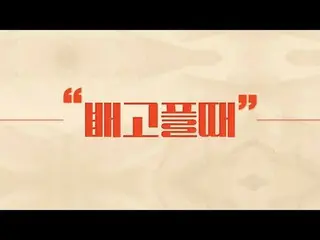 “배고플때”